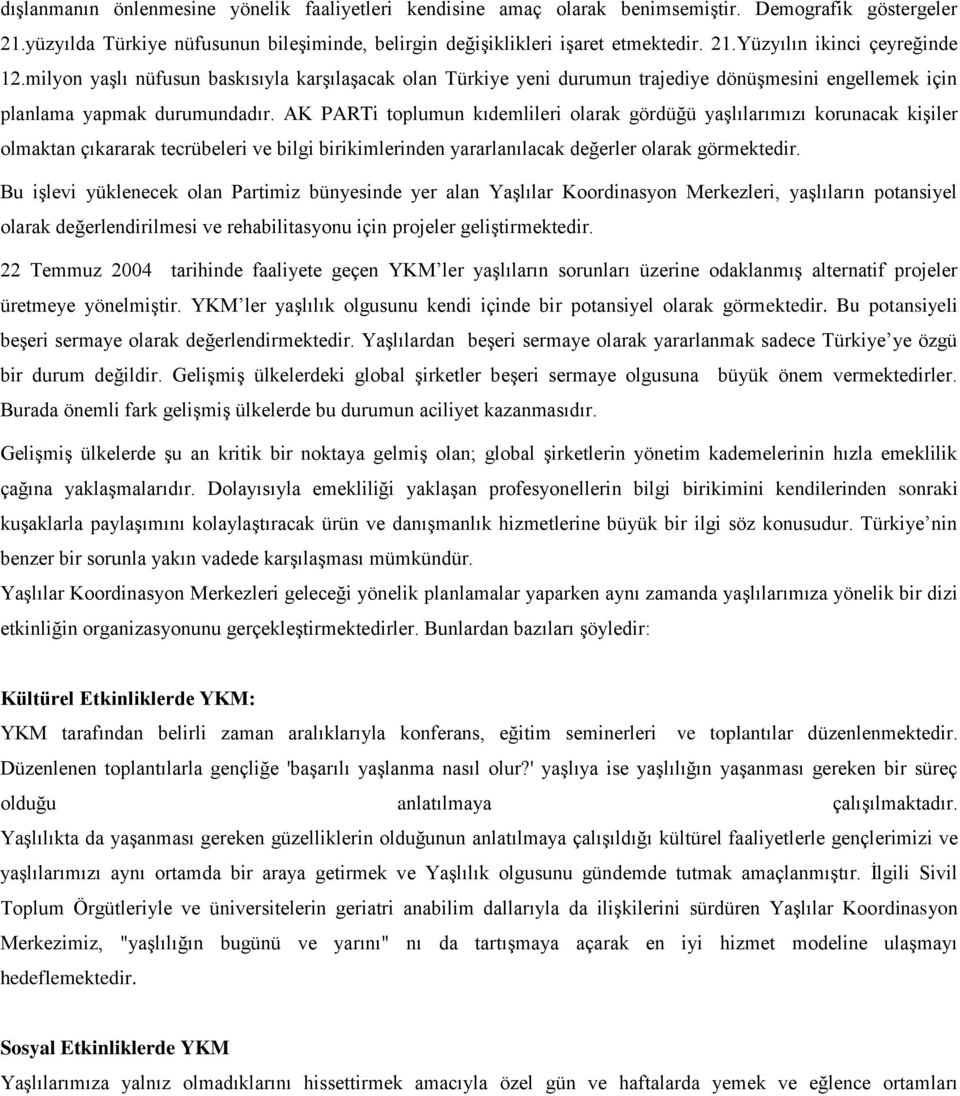 dışlanmanın önlenmesine yönelik faaliyetleri kendisine amaç olarak benimsemiştir. Demografik göstergeler 21.yüzyılda Türkiye nüfusunun bileşiminde, belirgin değişiklikleri işaret etmektedir. 21.Yüzyılın ikinci çeyreğinde 12.milyon yaşlı nüfusun baskısıyla karşılaşacak olan Türkiye yeni durumun trajediye dönüşmesini engellemek için planlama yapmak durumundadır. AK PARTi toplumun kıdemlileri olarak gördüğü yaşlılarımızı korunacak kişiler olmaktan çıkararak tecrübeleri ve bilgi birikimlerinden yararlanılacak değerler olarak görmektedir.

Bu işlevi yüklenecek olan Partimiz bünyesinde yer alan Yaşlılar Koordinasyon Merkezleri, yaşlıların potansiyel olarak değerlendirilmesi ve rehabilitasyonu için projeler geliştirmektedir.

22 Temmuz 2004 tarihinde faaliyete geçen YKM'ler yaşlıların sorunları üzerine odaklanmış alternatif projeler üretmeye yönelmiştir. YKM'ler yaşlılık olgusunu kendi içinde bir potansiyel olarak görmektedir. Bu potansiyeli beşeri sermaye olarak değerlendirmektedir. Yaşlılardan beşeri sermaye olarak yararlanmak sadece Türkiye'ye özgü bir durum değildir. Gelişmiş ülkelerdeki global şirketler beşeri sermaye olgusuna büyük önem vermektedirler. Burada önemli fark gelişmiş ülkelerde bu durumun aciliyet kazanmasıdır.

Gelişmiş ülkelerde şu an kritik bir noktaya gelmiş olan; global şirketlerin yönetim kademelerinin hızla emeklilik çağına yaklaşmalarıdır. Dolayısıyla emekliliği yaklaşan profesyonellerin bilgi birikimini kendilerinden sonraki kuşaklarla paylaşımını kolaylaştıracak ürün ve danışmanlık hizmetlerine büyük bir ilgi söz konusudur. Türkiye'nin benzer bir sorunla yakın vadede karşılaşması mümkündür.

Yaşlılar Koordinasyon Merkezleri geleceği yönelik planlamalar yaparken aynı zamanda yaşlılarımıza yönelik bir dizi etkinliğin organizasyonunu gerçekleştirmektedirler. Bunlardan bazıları şöyledir:

Kültürel Etkinliklerde YKM:

YKM tarafından belirli zaman aralıklarıyla konferans, eğitim seminerleri ve toplantılar düzenlenmektedir. Düzenlenen toplantılarla gençliğe 'başarılı yaşlanma nasıl olur?' yaşlıya ise yaşlılığın yaşanması gereken bir süreç olduğu anlatılmaya çalışılmaktadır. Yaşlılıkta da yaşanması gereken güzelliklerin olduğunun anlatılmaya çalışıldığı kültürel faaliyetlerle gençlerimizi ve yaşlılarımızı aynı ortamda bir araya getirmek ve Yaşlılık olgusunu gündemde tutmak amaçlanmıştır. İlgili Sivil Toplum Örgütleriyle ve üniversitelerin geriatri anabilim dallarıyla da ilişkilerini sürdüren Yaşlılar Koordinasyon Merkezimiz, "yaşlılığın bugünü ve yarını" nı da tartışmaya açarak en iyi hizmet modeline ulaşmayı hedeflemektedir.

Sosyal Etkinliklerde YKM

Yaşlılarımıza yalnız olmadıklarını hissettirmek amacıyla özel gün ve haftalarda yemek ve eğlence ortamları